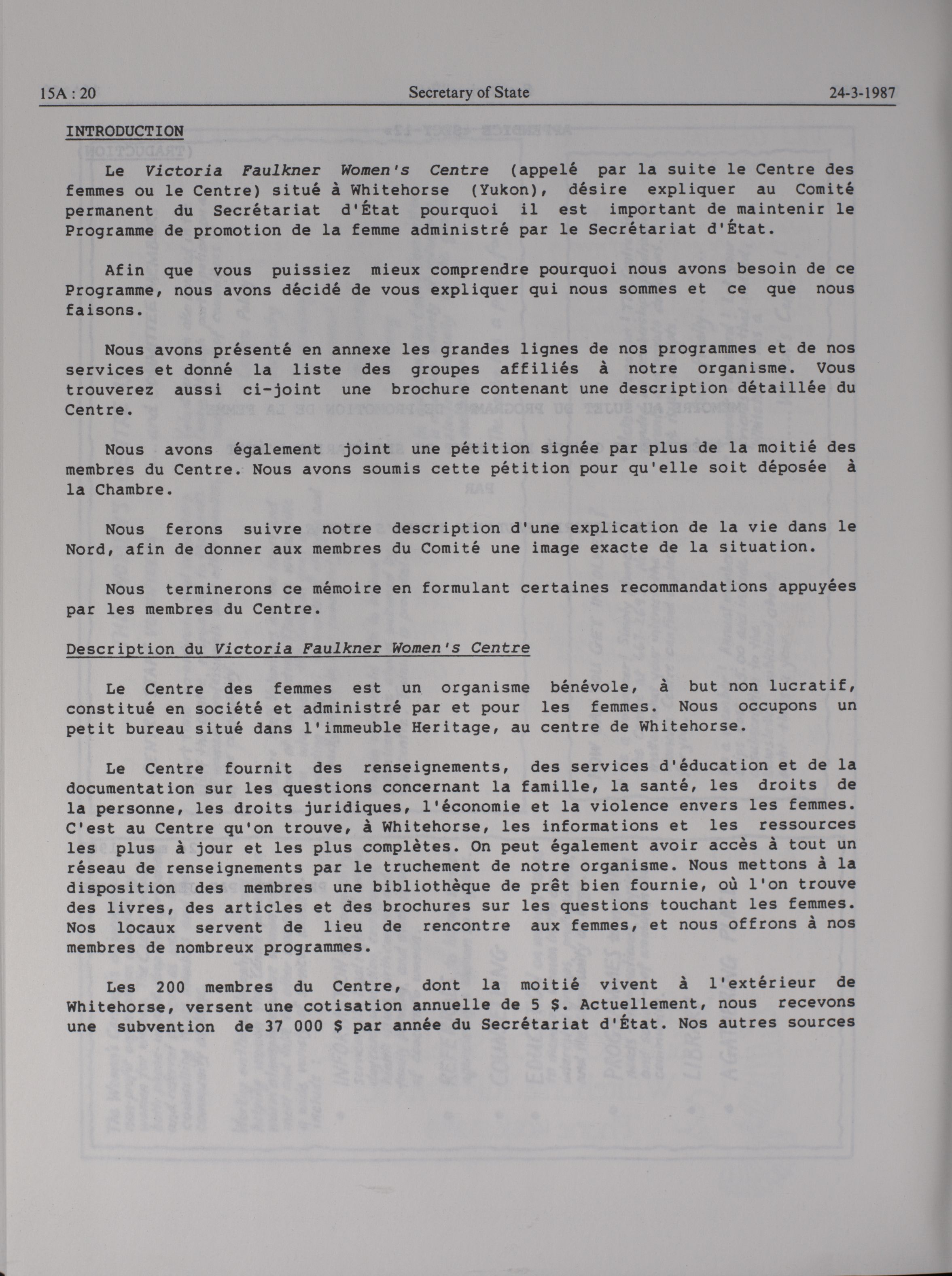 15A : 20 Secretary of State 24-3-1987

INTRODUCTION

Le Victoria Faulkner Women's Centre (appelé par la suite le Centre des femmes ou le Centre) situé à Whitehorse (Yukon), désire expliquer au Comité permanent du Secrétariat d'État pourquoi il est important de maintenir le Programme de promotion de la femme administré par le Secrétariat d'État.

Afin que vous puissiez mieux comprendre pourquoi nous avons besoin de ce Programme, nous avons décidé de vous expliquer qui nous sommes et ce que nous faisons.

Nous avons présenté en annexe les grandes lignes de nos programmes et de nos services et donné la liste des groupes affiliés à notre organisme. Vous trouverez aussi ci-joint une brochure contenant une description détaillée du Centre.

Nous avons également joint une pétition signée par plus de la moitié des membres du Centre. Nous avons soumis cette pétition pour qu'elle soit déposée à la Chambre.

Nous ferons suivre notre description d'une explication de la vie dans le Nord, afin de donner aux membres du Comité une image exacte de la situation.

Nous terminerons ce mémoire en formulant certaines recommandations appuyées par les membres du Centre.

Description du Victoria Faulkner Women's Centre

Le Centre des femmes est un organisme bénévole, à but non lucratif, constitué en société et administré par et pour les femmes. Nous occupons un petit bureau situé dans l'immeuble Heritage, au centre de Whitehorse.

Le Centre fournit des renseignements, des services d'éducation et de la documentation sur les questions concernant la famille, la santé, les droits de la personne, les droits juridiques, l'économie et la violence envers les femmes. C'est au Centre qu'on trouve, à Whitehorse, les informations et les ressources les plus à jour et les plus complètes. On peut également avoir accès à tout un réseau de renseignements par le truchement de notre organisme. Nous mettons à la disposition des membres une bibliothèque de prêt bien fournie, où l'on trouve des livres, des articles et des brochures sur les questions touchant les femmes. Nos locaux servent de lieu de rencontre aux femmes, et nous offrons à nos membres de nombreux programmes.

Les 200 membres du Centre, dont la moitié vivent à l'extérieur de Whitehorse, versent une cotisation annuelle de 5 $. Actuellement, nous recevons une subvention de 37 000 $ par année du Secrétariat d'État. Nos autres sources